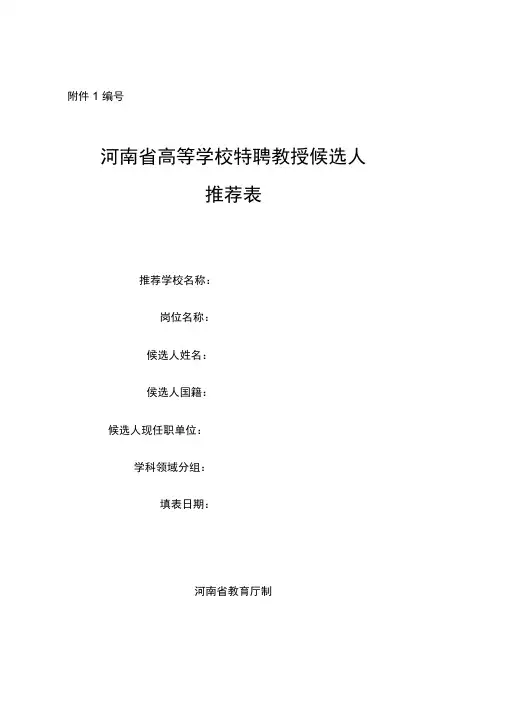 附件 1 编号

河南省高等学校特聘教授候选人

推荐表

推荐学校名称：

岗位名称：

候选人姓名：

候选人国籍：

候选人现任职单位：

学科领域分组：

填表日期：

河南省教育厅制